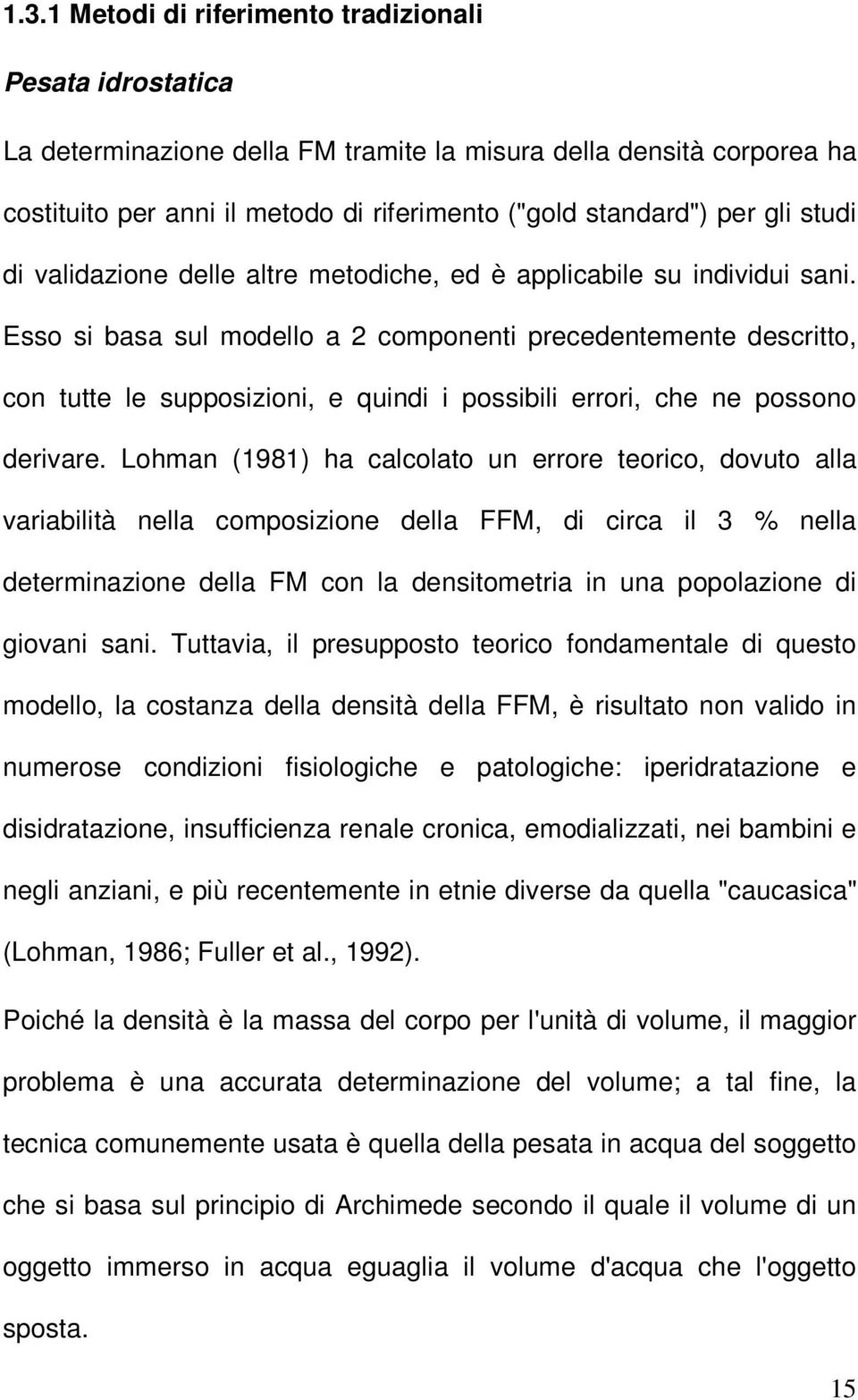 1.3.1 Metodi di riferimento tradizionali

Pesata idrostatica

La determinazione della FM tramite la misura della densità corporea ha costituito per anni il metodo di riferimento ("gold standard") per gli studi di validazione delle altre metodiche, ed è applicabile su individui sani. Esso si basa sul modello a 2 componenti precedentemente descritto, con tutte le supposizioni, e quindi i possibili errori, che ne possono derivare. Lohman (1981) ha calcolato un errore teorico, dovuto alla variabilità nella composizione della FFM, di circa il 3 % nella determinazione della FM con la densitometria in una popolazione di giovani sani. Tuttavia, il presupposto teorico fondamentale di questo modello, la costanza della densità della FFM, è risultato non valido in numerose condizioni fisiologiche e patologiche: iperidratazione e disidratazione, insufficienza renale cronica, emodializzati, nei bambini e negli anziani, e più recentemente in etnie diverse da quella "caucasica" (Lohman, 1986; Fuller et al., 1992).

Poiché la densità è la massa del corpo per l'unità di volume, il maggior problema è una accurata determinazione del volume; a tal fine, la tecnica comunemente usata è quella della pesata in acqua del soggetto che si basa sul principio di Archimede secondo il quale il volume di un oggetto immerso in acqua eguaglia il volume d'acqua che l'oggetto sposta.

15